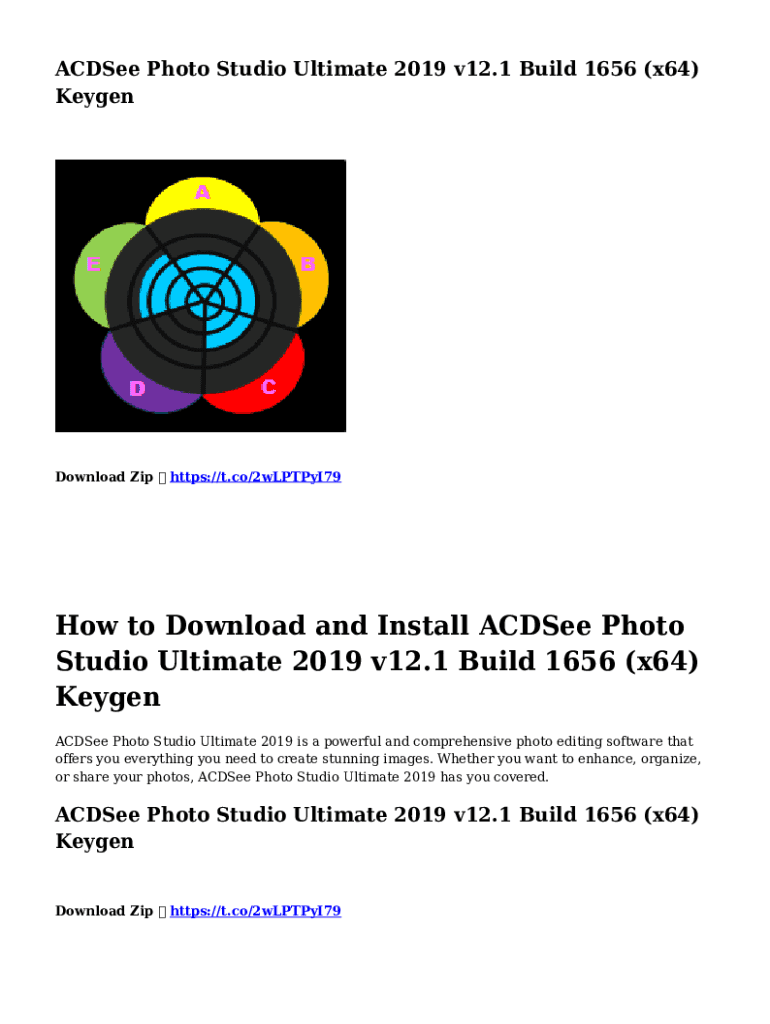 ACDSee Photo Studio Ultimate 2019 v12.1 Build 1656 (x64) Keygen

A
B
C
D
E

Download Zip  https://t.co/2wLPTPyI79

How to Download and Install ACDSee Photo Studio Ultimate 2019 v12.1 Build 1656 (x64) Keygen

ACDSee Photo Studio Ultimate 2019 is a powerful and comprehensive photo editing software that offers you everything you need to create stunning images. Whether you want to enhance, organize, or share your photos, ACDSee Photo Studio Ultimate 2019 has you covered.

ACDSee Photo Studio Ultimate 2019 v12.1 Build 1656 (x64) Keygen

Download Zip  https://t.co/2wLPTPyI79